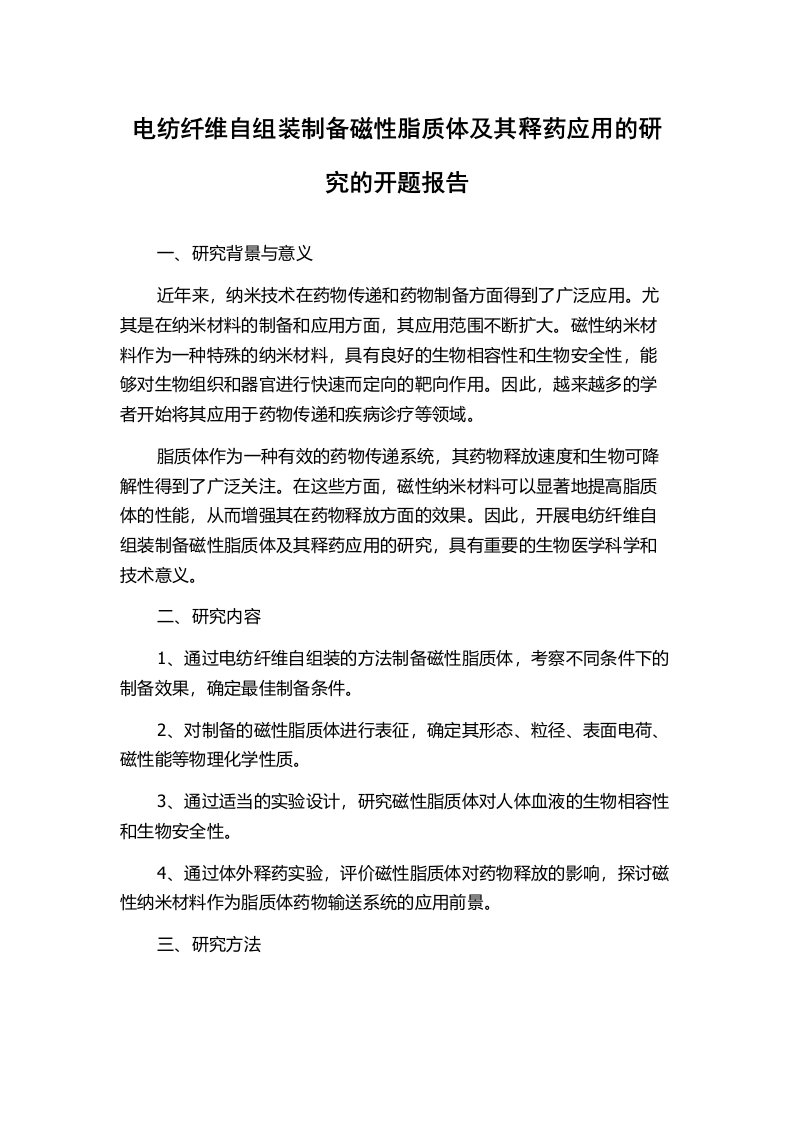 电纺纤维自组装制备磁性脂质体及其释药应用的研究的开题报告

一、研究背景与意义

近年来，纳米技术在药物传递和药物制备方面得到了广泛应用。尤其是在纳米材料的制备和应用方面，其应用范围不断扩大。磁性纳米材料作为一种特殊的纳米材料，具有良好的生物相容性和生物安全性，能够对生物组织和器官进行快速而定向的靶向作用。因此，越来越多的学者开始将其应用于药物传递和疾病诊疗等领域。

脂质体作为一种有效的药物传递系统，其药物释放速度和生物可降解性得到了广泛关注。在这些方面，磁性纳米材料可以显著地提高脂质体的性能，从而增强其在药物释放方面的效果。因此，开展电纺纤维自组装制备磁性脂质体及其释药应用的研究，具有重要的生物医学科学和技术意义。

二、研究内容

1、通过电纺纤维自组装的方法制备磁性脂质体，考察不同条件下的制备效果，确定最佳制备条件。

2、对制备的磁性脂质体进行表征，确定其形态、粒径、表面电荷、磁性能等物理化学性质。

3、通过适当的实验设计，研究磁性脂质体对人体血液的生物相容性和生物安全性。

4、通过体外释药实验，评价磁性脂质体对药物释放的影响，探讨磁性纳米材料作为脂质体药物输送系统的应用前景。

三、研究方法